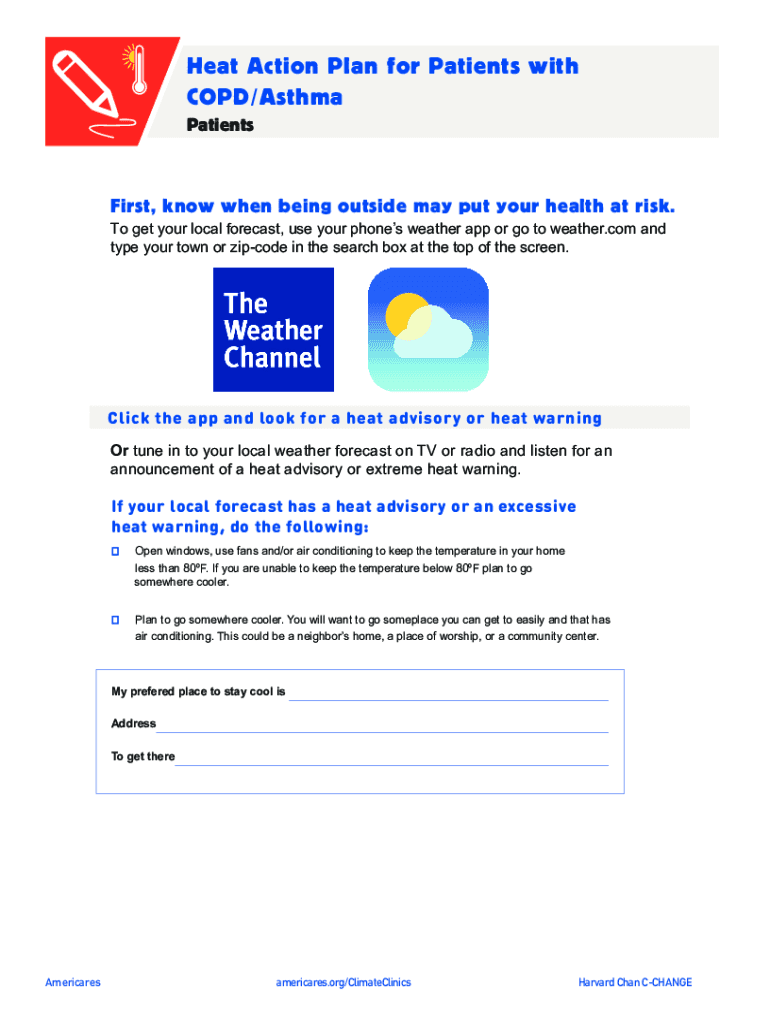 Heat Action Plan for Patients with COPD/Asthma

Patients

First, know when being outside may put your health at risk.

To get your local forecast, use your phone's weather app or go to weather.com and type your town or zip-code in the search box at the top of the screen.

The Weather Channel

Click the app and look for a heat advisory or heat warning

Or tune in to your local weather forecast on TV or radio and listen for an announcement of a heat advisory or extreme heat warning.

If your local forecast has a heat advisory or an excessive heat warning, do the following:

☐ Open windows, use fans and/or air conditioning to keep the temperature in your home less than 80ºF. If you are unable to keep the temperature below 80ºF plan to go somewhere cooler.

☐ Plan to go somewhere cooler. You will want to go someplace you can get to easily and that has air conditioning. This could be a neighbor's home, a place of worship, or a community center.

My prefered place to stay cool is ____

Address ____

To get there ____

Americares

americares.org/ClimateClinics

Harvard Chan C-CHANGE